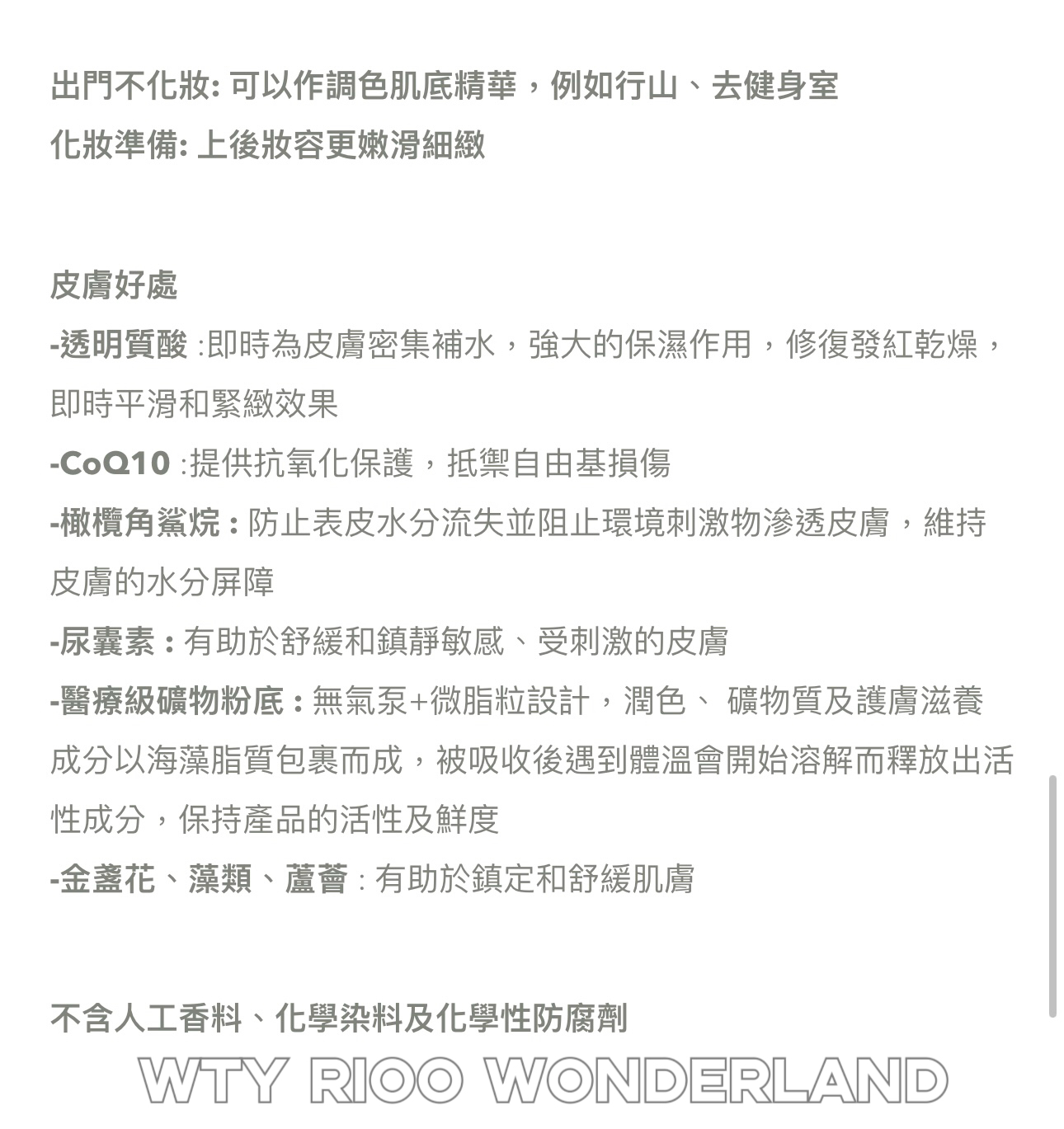 出門不化妝: 可以作調色肌底精華，例如行山、去健身室
化妝準備: 上後妝容更嫩滑細緻

皮膚好處
-透明質酸 :即時為皮膚密集補水，強大的保濕作用，修復發紅乾燥，即時平滑和緊緻效果
-CoQ10 :提供抗氧化保護，抵禦自由基損傷
-橄欖角鯊烷 : 防止表皮水分流失並阻止環境刺激物滲透皮膚，維持皮膚的水分屏障
-尿囊素 : 有助於舒緩和鎮靜敏感、受刺激的皮膚
-醫療級礦物粉底 : 無氣泵+微脂粒設計，潤色、 礦物質及護膚滋養成分以海藻脂質包裹而成，被吸收後遇到體溫會開始溶解而釋放出活性成分，保持產品的活性及鮮度
-金盞花、藻類、蘆薈 : 有助於鎮定和舒緩肌膚

不含人工香料、化學染料及化學性防腐劑
WTY RIOO WONDERLAND